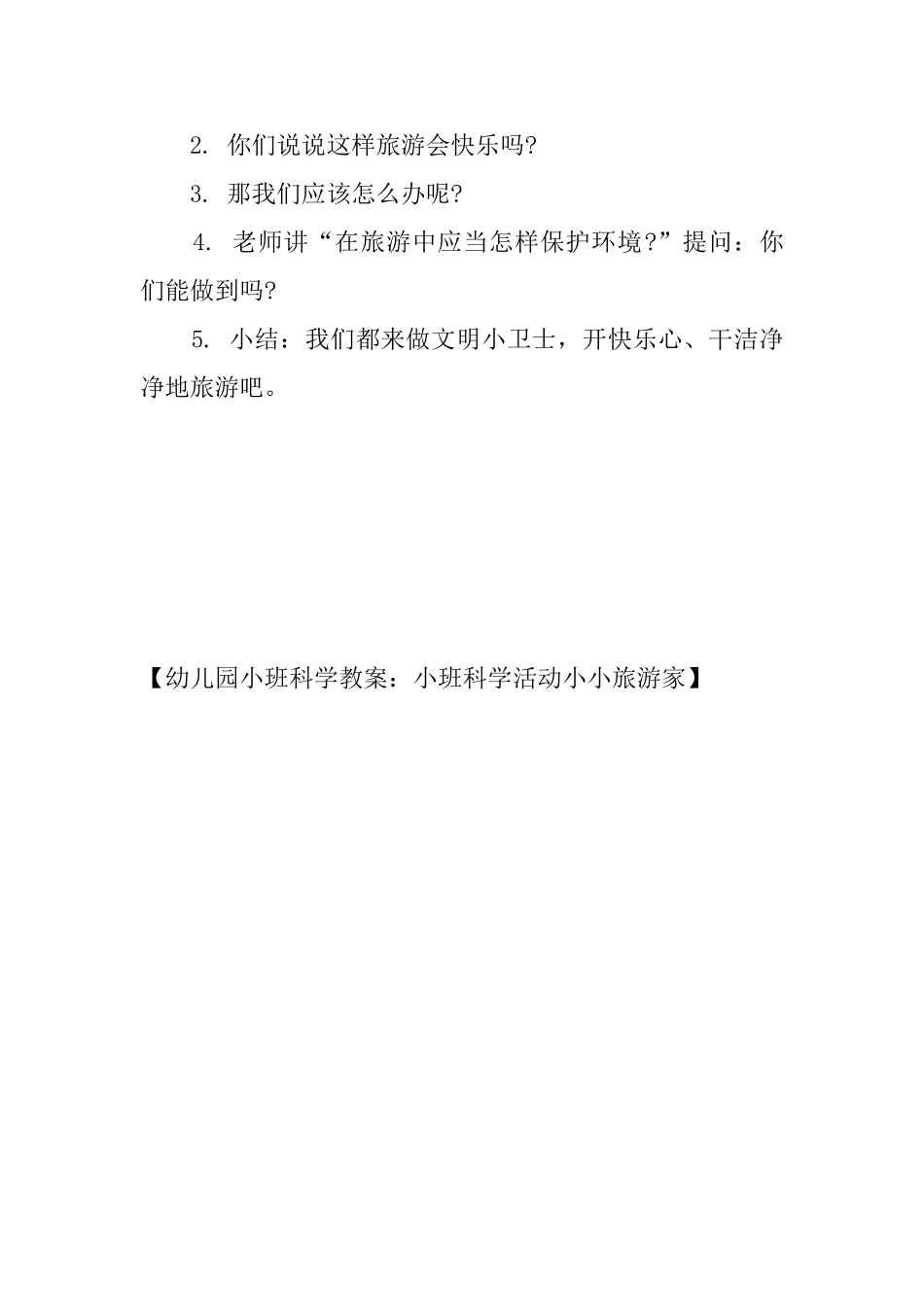 2. 你们说说这样旅游会快乐吗?

3. 那我们应该怎么办呢?

4. 老师讲“在旅游中应当怎样保护环境?”提问：你们能做到吗?

5. 小结：我们都来做文明小卫士，开快乐心、干洁净净地旅游吧。

【幼儿园小班科学教案：小班科学活动小小旅游家】